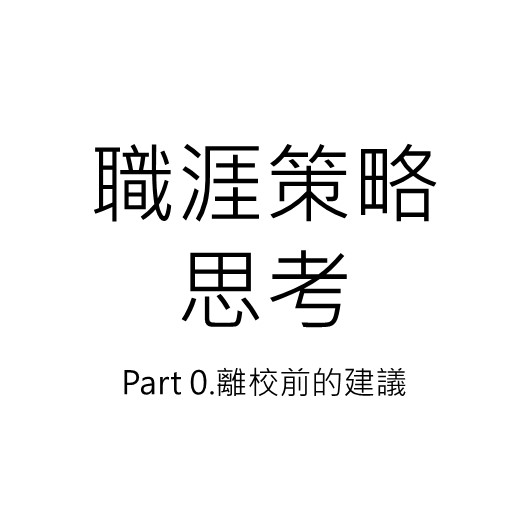 職涯策略
思考

Part 0.離校前的建議